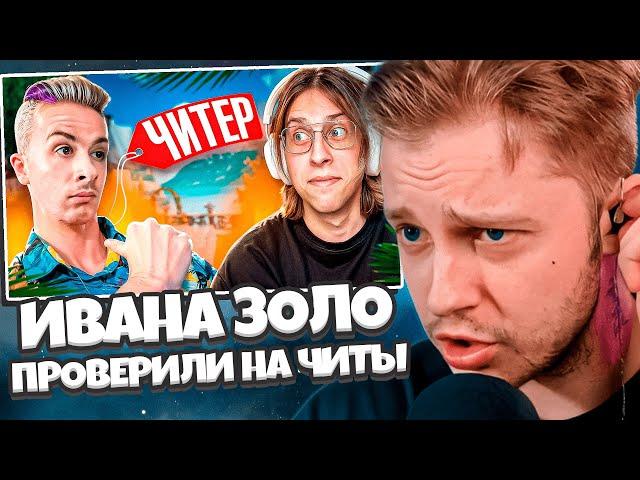 ЧИТЕР

ИВАНА ЗОЛО ПРОВЕРИЛИ НА ЧИТЫ